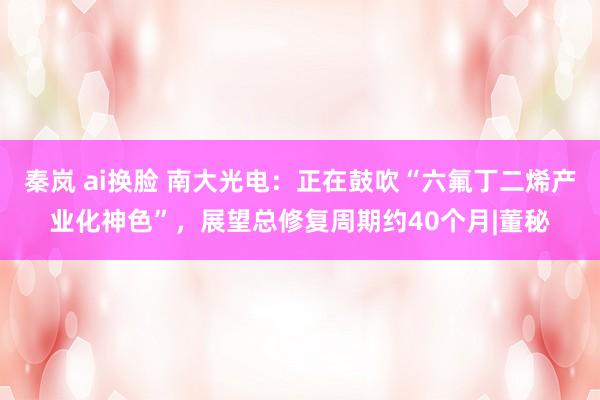 秦岚 ai换脸 南大光电：正在鼓吹“六氟丁二烯产业化神色”，展望总修复周期约40个月|董秘